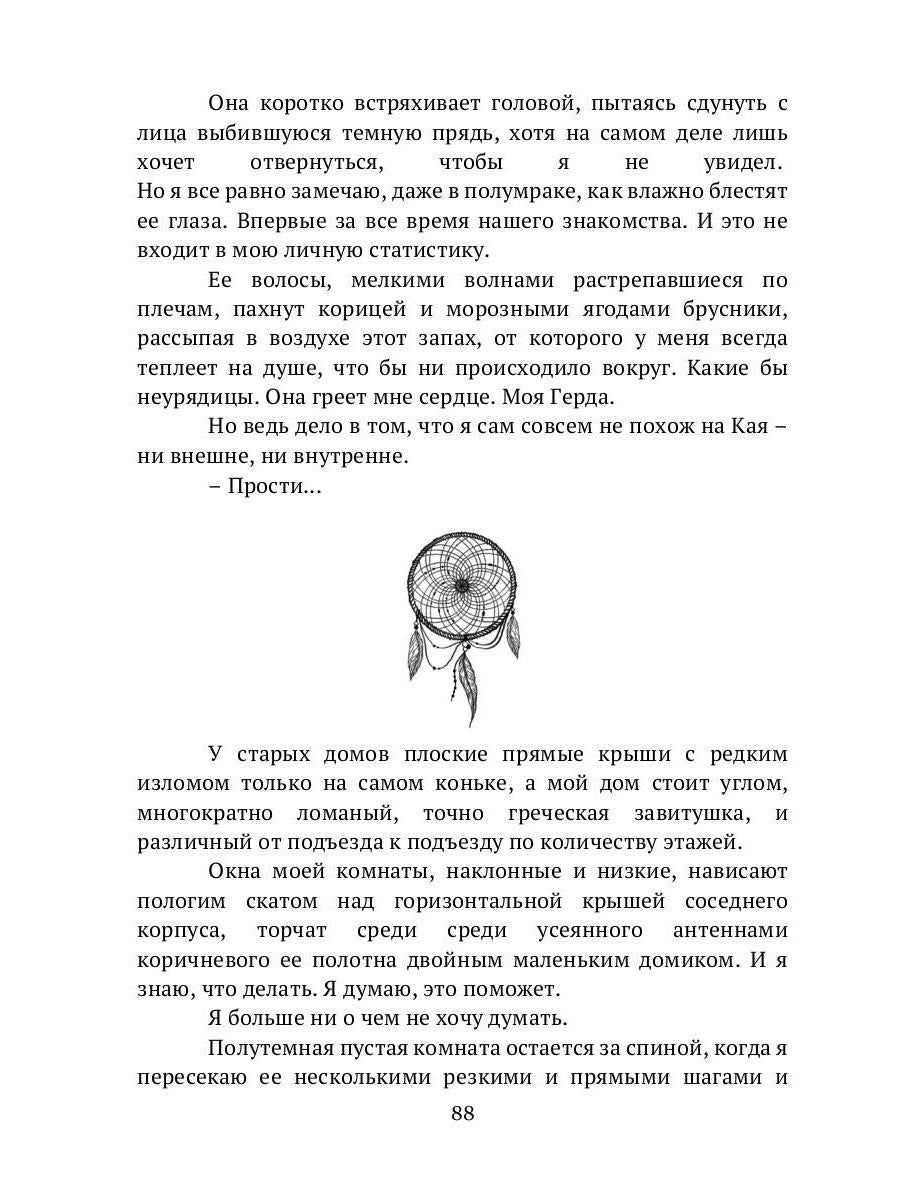 Она коротко встряхивает головой, пытаясь сдунуть с лица выбившуюся темную прядь, хотя на самом деле лишь хочет отвернуться, чтобы я не увидел. Но я все равно замечаю, даже в полумраке, как влажно блестят ее глаза. Впервые за все время нашего знакомства. И это не входит в мою личную статистику.

Ее волосы, мелкими волнами растрепавшиеся по плечам, пахнут корицей и морозными ягодами брусники, рассыпая в воздухе этот запах, от которого у меня всегда теплеет на душе, что бы ни происходило вокруг. Какие бы неурядицы. Она греет мне сердце. Моя Герда.

Но ведь дело в том, что я сам совсем не похож на Кая – ни внешне, ни внутренне.

– Прости...

У старых домов плоские прямые крыши с редким изломом только на самом коньке, а мой дом стоит углом, многократно ломаный, точно греческая завитушка, и различный от подъезда к подъезду по количеству этажей.

Окна моей комнаты, наклонные и низкие, нависают пологим скатом над горизонтальной крышей соседнего корпуса, торчат среди среди усеянного антеннами коричневого ее полотна двойным маленьким домиком. И я знаю, что делать. Я думаю, это поможет.

Я больше ни о чем не хочу думать.

Полутемная пустая комната остается за спиной, когда я пересекаю ее несколькими резкими и прямыми шагами и

88